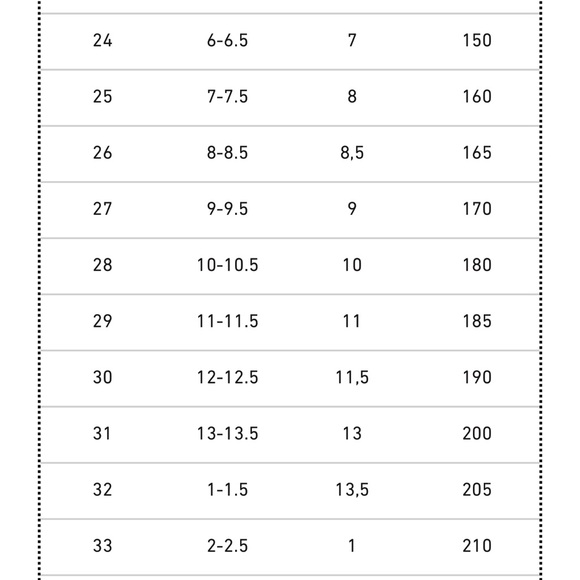 | | | | |
|---|---|---|---|
| 24 | 6-6.5 | 7 | 150 |
| 25 | 7-7.5 | 8 | 160 |
| 26 | 8-8.5 | 8,5 | 165 |
| 27 | 9-9.5 | 9 | 170 |
| 28 | 10-10.5 | 10 | 180 |
| 29 | 11-11.5 | 11 | 185 |
| 30 | 12-12.5 | 11,5 | 190 |
| 31 | 13-13.5 | 13 | 200 |
| 32 | 1-1.5 | 13,5 | 205 |
| 33 | 2-2.5 | 1 | 210 |